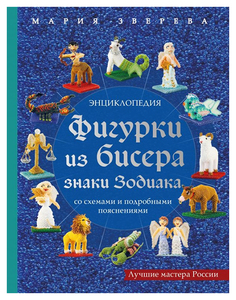 МАРИЯ ЗВЕРЕВА

ЭНЦИКЛОПЕДИЯ

Фигурки из бисера знаки Зодиака

со схемами и подробными пояснениями

Лучшие мастера России